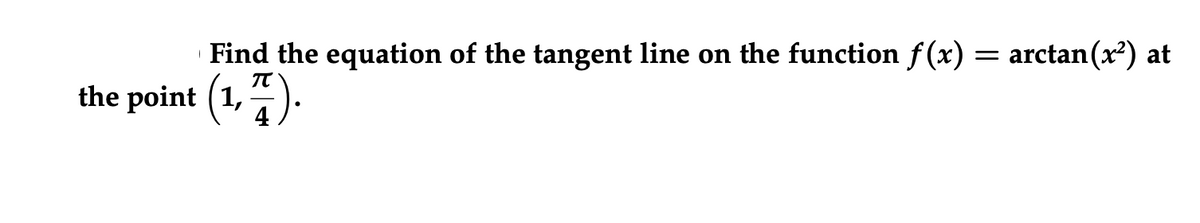 Find the equation of the tangent line on the function $f(x) = \arctan(x^2)$ at the point $\left(1, \frac{\pi}{4}\right)$.